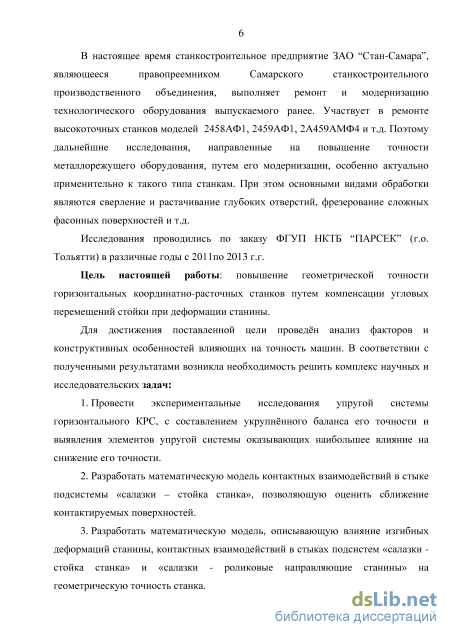 6

В настоящее время станкостроительное предприятие ЗАО “Стан-Самара”, являющееся правопреемником Самарского станкостроительного производственного объединения, выполняет ремонт и модернизацию технологического оборудования выпускаемого ранее. Участвует в ремонте высокоточных станков моделей 2458АФ1, 2459АФ1, 2А459АМФ4 и т.д. Поэтому дальнейшие исследования, направленные на повышение точности металлорежущего оборудования, путем его модернизации, особенно актуально применительно к такого типа станкам. При этом основными видами обработки являются сверление и растачивание глубоких отверстий, фрезерование сложных фасонных поверхностей и т.д.

Исследования проводились по заказу ФГУП НКТБ “ПАРСЕК” (г.о. Тольятти) в различные годы с 2011по 2013 г.г.

Цель настоящей работы: повышение геометрической точности горизонтальных координатно-расточных станков путем компенсации угловых перемещений стойки при деформации станины.

Для достижения поставленной цели проведён анализ факторов и конструктивных особенностей влияющих на точность машин. В соответствии с полученными результатами возникла необходимость решить комплекс научных и исследовательских задач:

1. Провести экспериментальные исследования упругой системы горизонтального КРС, с составлением укрупнённого баланса его точности и выявления элементов упругой системы оказывающих наибольшее влияние на снижение его точности.

2. Разработать математическую модель контактных взаимодействий в стыке подсистемы «салазки – стойка станка», позволяющую оценить сближение контактируемых поверхностей.

3. Разработать математическую модель, описывающую влияние изгибных деформаций станины, контактных взаимодействий в стыках подсистем «салазки - стойка станка» и «салазки - роликовые направляющие станины» на геометрическую точность станка.

dsLib.net
библиотека диссертаций